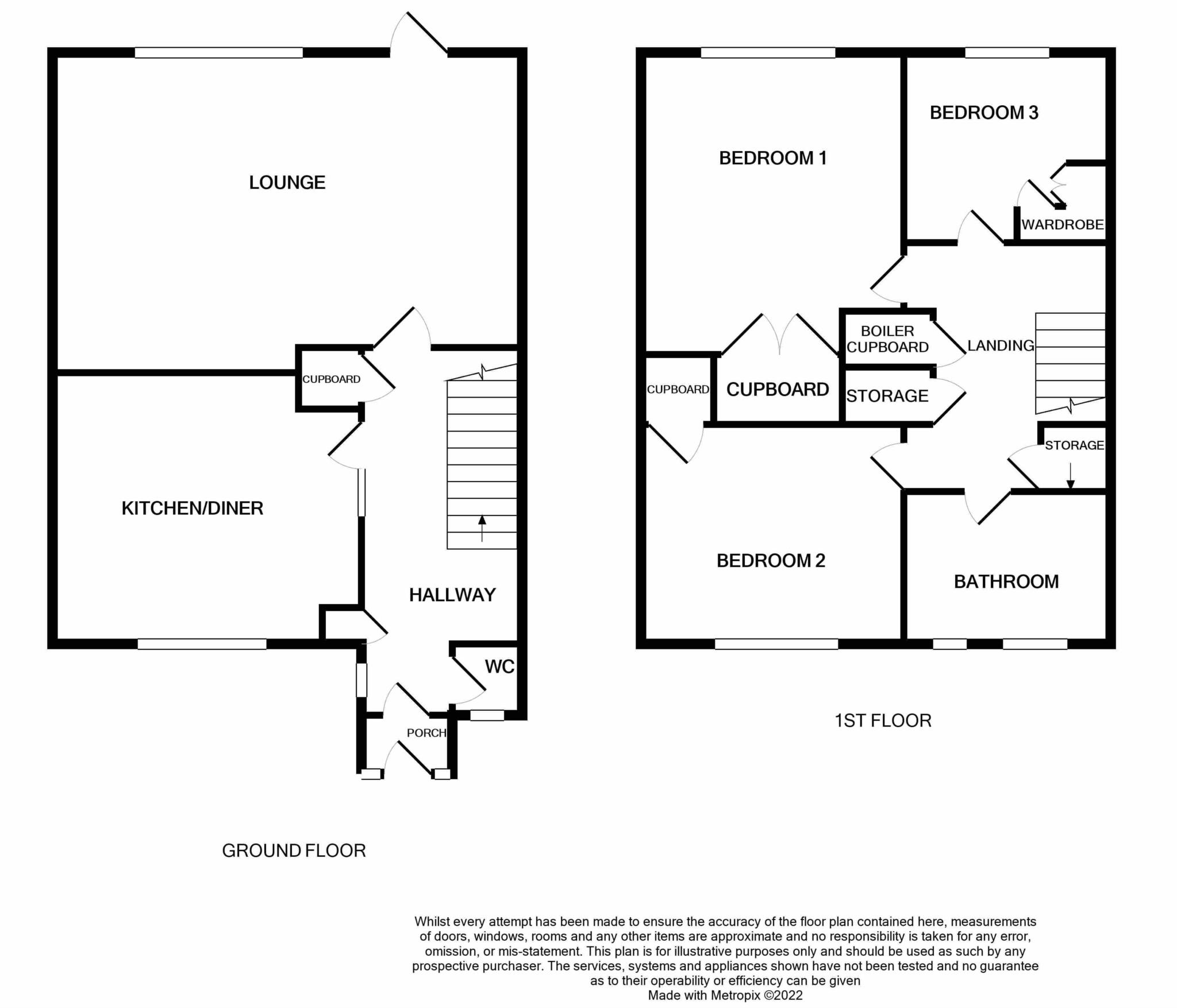 LOUNGE

CUPBOARD

KITCHEN/DINER

HALLWAY

WC

PORCH

GROUND FLOOR

BEDROOM 1

BEDROOM 3

WARDROBE

BOILER CUPBOARD

LANDING

CUPBOARD

CUPBOARD

STORAGE

STORAGE

BEDROOM 2

BATHROOM

1ST FLOOR

Whilst every attempt has been made to ensure the accuracy of the floor plan contained here, measurements of doors, windows, rooms and any other items are approximate and no responsibility is taken for any error, omission, or mis-statement. This plan is for illustrative purposes only and should be used as such by any prospective purchaser. The services, systems and appliances shown have not been tested and no guarantee as to their operability or efficiency can be given
Made with Metropix ©2022